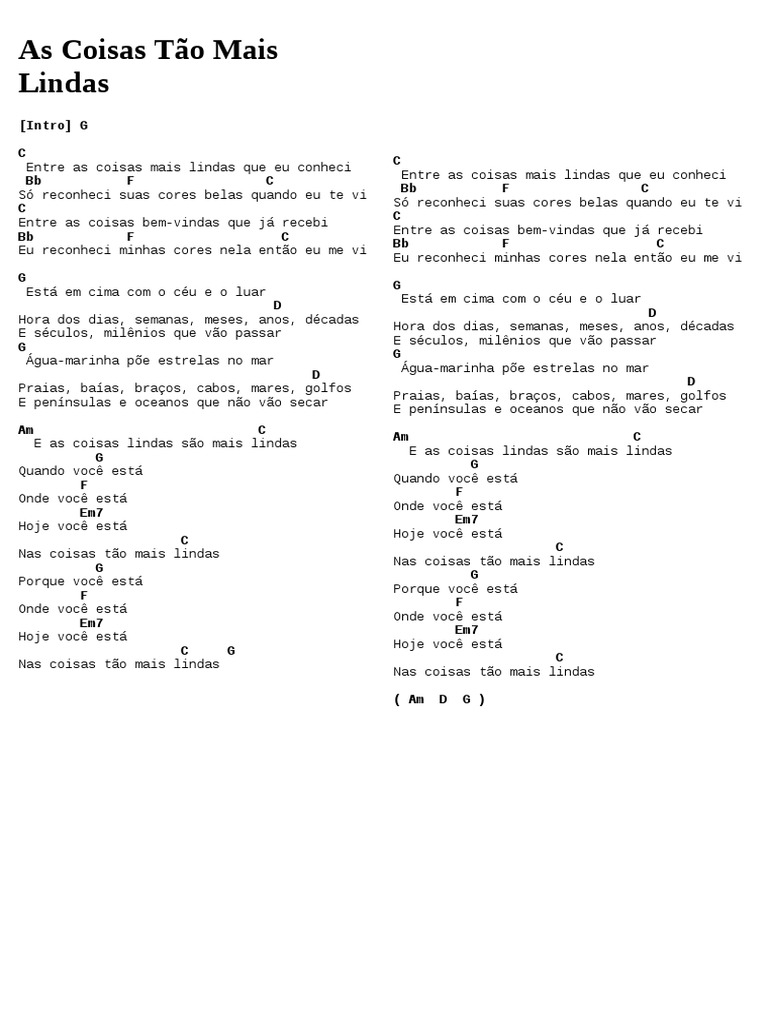 As Coisas Tão Mais Lindas

[Intro] G

C
 Entre as coisas mais lindas que eu conheci
 Bb F C
Só reconheci suas cores belas quando eu te vi
C
Entre as coisas bem-vindas que já recebi
Bb F C
Eu reconheci minhas cores nela então eu me vi

G
 Está em cima com o céu e o luar
 D
Hora dos dias, semanas, meses, anos, décadas
E séculos, milênios que vão passar
G
 Água-marinha põe estrelas no mar
 D
Praias, baías, braços, cabos, mares, golfos
E penínsulas e oceanos que não vão secar

Am C
 E as coisas lindas são mais lindas
 G
Quando você está
 F
Onde você está
 Em7
Hoje você está
 C
Nas coisas tão mais lindas
 G
Porque você está
 F
Onde você está
 Em7
Hoje você está
 C G
Nas coisas tão mais lindas

C
 Entre as coisas mais lindas que eu conheci
 Bb F C
Só reconheci suas cores belas quando eu te vi
C
Entre as coisas bem-vindas que já recebi
Bb F C
Eu reconheci minhas cores nela então eu me vi

G
 Está em cima com o céu e o luar
 D
Hora dos dias, semanas, meses, anos, décadas
E séculos, milênios que vão passar
G
 Água-marinha põe estrelas no mar
 D
Praias, baías, braços, cabos, mares, golfos
E penínsulas e oceanos que não vão secar

Am C
 E as coisas lindas são mais lindas
 G
Quando você está
 F
Onde você está
 Em7
Hoje você está
 C
Nas coisas tão mais lindas
 G
Porque você está
 F
Onde você está
 Em7
Hoje você está
 C
Nas coisas tão mais lindas

( Am D G )